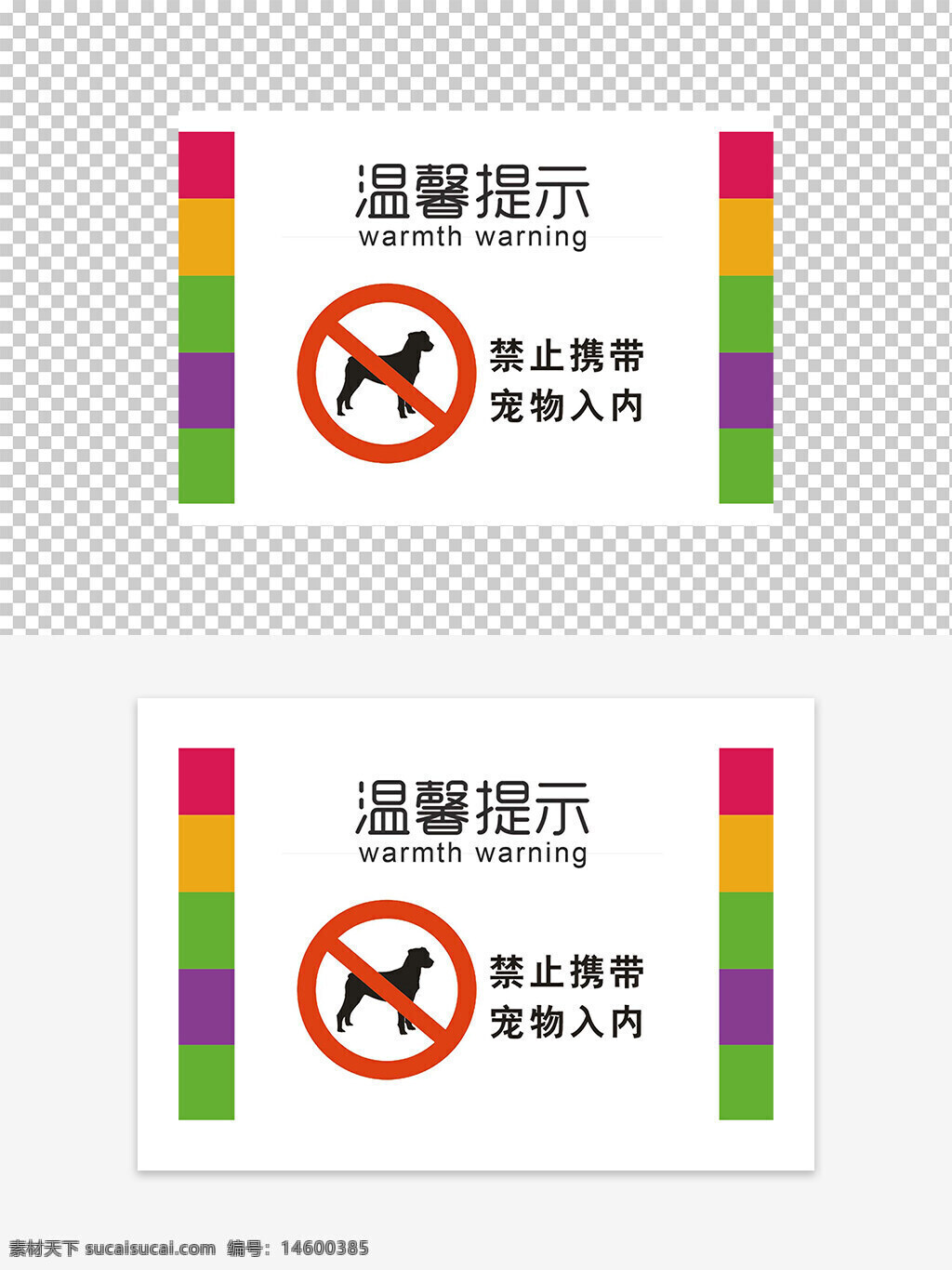 温馨提示
warmth warning

禁止携带
宠物入内

温馨提示
warmth warning

禁止携带
宠物入内

素材天下 sucaisucai.com 编号：14600385